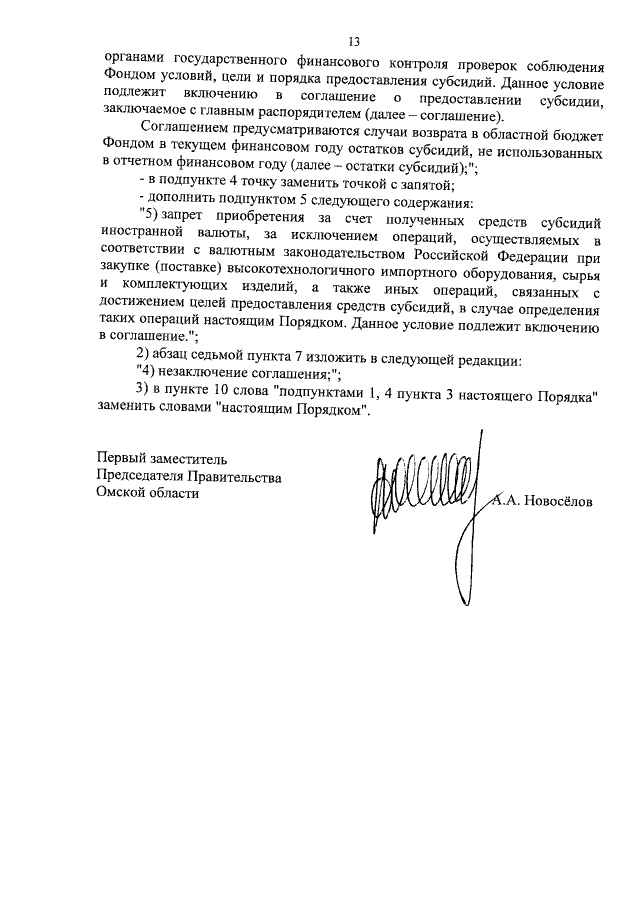 13

органами государственного финансового контроля проверок соблюдения Фондом условий, цели и порядка предоставления субсидий. Данное условие подлежит включению в соглашение о предоставлении субсидии, заключаемое с главным распорядителем (далее – соглашение).

Соглашением предусматриваются случаи возврата в областной бюджет Фондом в текущем финансовом году остатков субсидий, не использованных в отчетном финансовом году (далее – остатки субсидий);";

- в подпункте 4 точку заменить точкой с запятой;

- дополнить подпунктом 5 следующего содержания:

"5) запрет приобретения за счет полученных средств субсидий иностранной валюты, за исключением операций, осуществляемых в соответствии с валютным законодательством Российской Федерации при закупке (поставке) высокотехнологичного импортного оборудования, сырья и комплектующих изделий, а также иных операций, связанных с достижением целей предоставления средств субсидий, в случае определения таких операций настоящим Порядком. Данное условие подлежит включению в соглашение.";

2) абзац седьмой пункта 7 изложить в следующей редакции:

"4) незаключение соглашения;";

3) в пункте 10 слова "подпунктами 1, 4 пункта 3 настоящего Порядка" заменить словами "настоящим Порядком".

Первый заместитель
Председателя Правительства
Омской области

А.А. Новосёлов